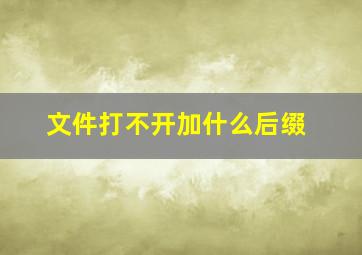 文件打不开加什么后缀